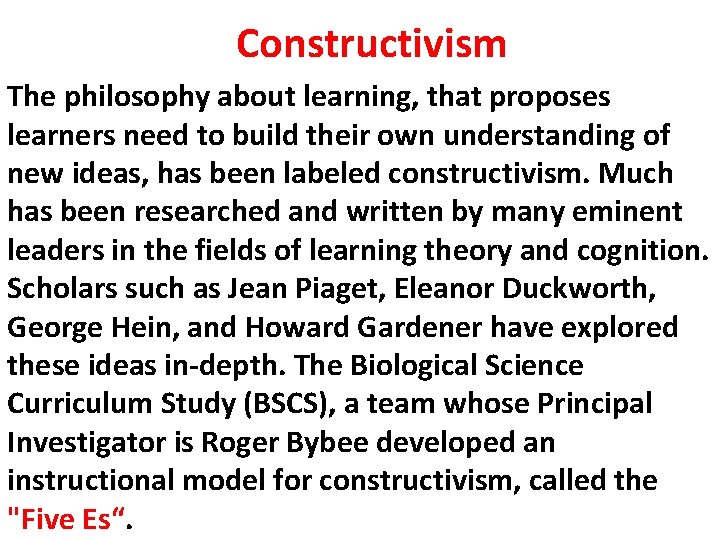 Constructivism

The philosophy about learning, that proposes learners need to build their own understanding of new ideas, has been labeled constructivism. Much has been researched and written by many eminent leaders in the fields of learning theory and cognition. Scholars such as Jean Piaget, Eleanor Duckworth, George Hein, and Howard Gardener have explored these ideas in-depth. The Biological Science Curriculum Study (BSCS), a team whose Principal Investigator is Roger Bybee developed an instructional model for constructivism, called the "Five Es".